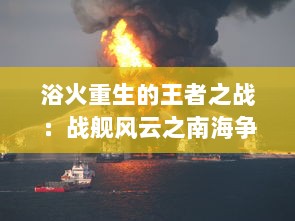 浴火重生的王者之战：战舰风云之南海争